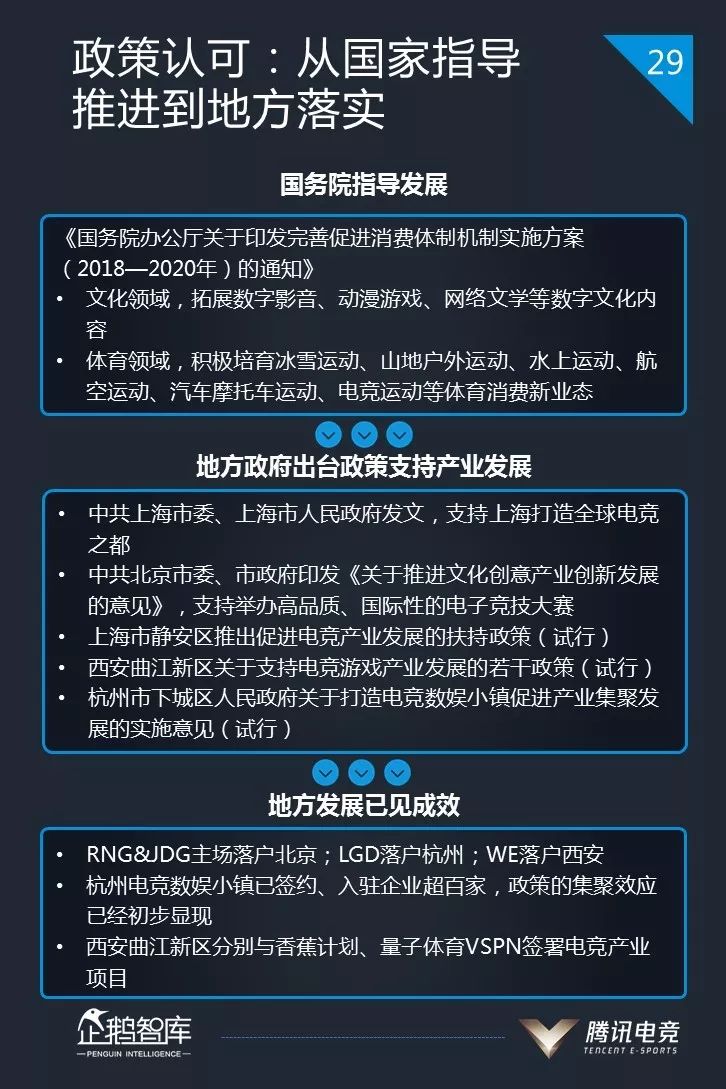 政策认可：从国家指导推进到地方落实

29

国务院指导发展

《国务院办公厅关于印发完善促进消费体制机制实施方案（2018—2020年）的通知》
• 文化领域，拓展数字影音、动漫游戏、网络文学等数字文化内容
• 体育领域，积极培育冰雪运动、山地户外运动、水上运动、航空运动、汽车摩托车运动、电竞运动等体育消费新业态

地方政府出台政策支持产业发展

• 中共上海市委、上海市人民政府发文，支持上海打造全球电竞之都
• 中共北京市委、市政府印发《关于推进文化创意产业创新发展的意见》，支持举办高品质、国际性的电子竞技大赛
• 上海市静安区推出促进电竞产业发展的扶持政策（试行）
• 西安曲江新区关于支持电竞游戏产业发展的若干政策（试行）
• 杭州市下城区人民政府关于打造电竞数娱小镇促进产业集聚发展的实施意见（试行）

地方发展已见成效

• RNG&JDG主场落户北京；LGD落户杭州；WE落户西安
• 杭州电竞数娱小镇已签约、入驻企业超百家，政策的集聚效应已经初步显现
• 西安曲江新区分别与香蕉计划、量子体育VSPN签署电竞产业项目

企鹅智库
PENGUIN INTELLIGENCE

腾讯电竞
TENCENT E-SPORTS